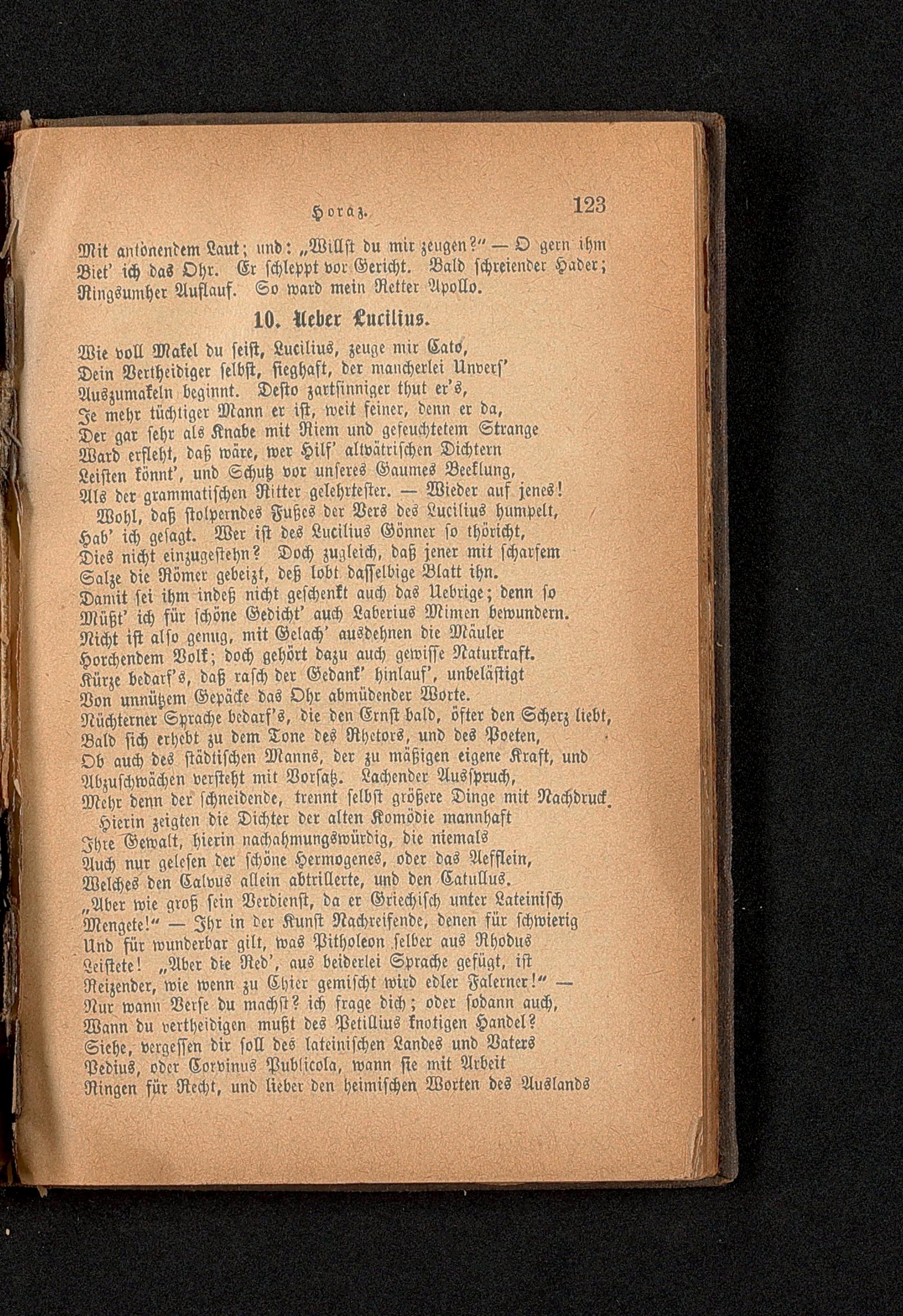 Horaz. 123

Mit antönendem Laut; und: „Willst du mir zeugen?“ — O gern ihm Biet' ich das Ohr. Er schleppt vor Gericht. Bald schreiender Hader; Ringsumher Auflauf. So ward mein Retter Apollo.

10. Ueber Lucilius.

Wie voll Makel du seist, Lucilius, zeuge mir Cato,
Dein Vertheidiger selbst, sieghaft, der mancherlei Unvers'
Auszumakeln beginnt. Desto zartsinniger thut er's,
Je mehr tüchtiger Mann er ist, weit feiner, denn er da,
Der gar sehr als Knabe mit Riem und gefeuchtetem Strange
Ward erfleht, daß wäre, wer Hilf' altvätrischen Dichtern
Leisten könnt', und Schutz vor unseres Gaumes Beeklung,
Als der grammatischen Ritter gelehrtester. — Wieder auf jenes!
Wohl, daß stolperndes Fußes der Vers des Lucilius humpelt,
Hab' ich gesagt. Wer ist des Lucilius Gönner so thöricht,
Dies nicht einzugestehn? Doch zugleich, daß jener mit scharfem
Salze die Römer gebeizt, deß lobt dasselbige Blatt ihn.
Damit sei ihm indeß nicht geschenkt auch das Uebrige; denn so
Müßt' ich für schöne Gedicht' auch Laberius Mimen bewundern.
Nicht ist also genug, mit Gelach' ausdehnen die Mäuler
Horchendem Volk; doch gehört dazu auch gewisse Naturkraft.
Kürze bedarf's, daß rasch der Gedank' hinlauf', unbelästigt
Von unnützem Gepäcke das Ohr abmüdender Worte.
Nüchterner Sprache bedarf's, die den Ernst bald, öfter den Scherz liebt,
Bald sich erhebt zu dem Tone des Rhetors, und des Poeten,
Ob auch des städtischen Manns, der zu mäßigen eigene Kraft, und
Abzuschwächen versteht mit Vorsatz. Lachender Ausspruch,
Mehr denn der schneidende, trennt selbst größere Dinge mit Nachdruck.
Hierin zeigten die Dichter der alten Komödie mannhaft
Ihre Gewalt, hierin nachahmungswürdig, die niemals
Auch nur gelesen der schöne Hermogenes, oder das Aefflein,
Welches den Calvus allein abtrillerte, und den Catullus.
„Aber wie groß sein Verdienst, da er Griechisch unter Lateinisch
Mengete!“ — Ihr in der Kunst Nachreifende, denen für schwierig
Und für wunderbar gilt, was Pitholeon selber aus Rhodus
Leistete! „Aber die Red', aus beiderlei Sprache gefügt, ist
Reizender, wie wenn zu Chier gemischt wird edler Falerner!“ —
Nur wann Verse du machst? ich frage dich; oder sodann auch,
Wann du vertheidigen mußt des Petillius knotigen Handel?
Siehe, vergessen dir soll des lateinischen Landes und Vaters
Pedius, oder Corvinus Publicola, wann sie mit Arbeit
Ringen für Recht, und lieber den heimischen Worten des Auslands